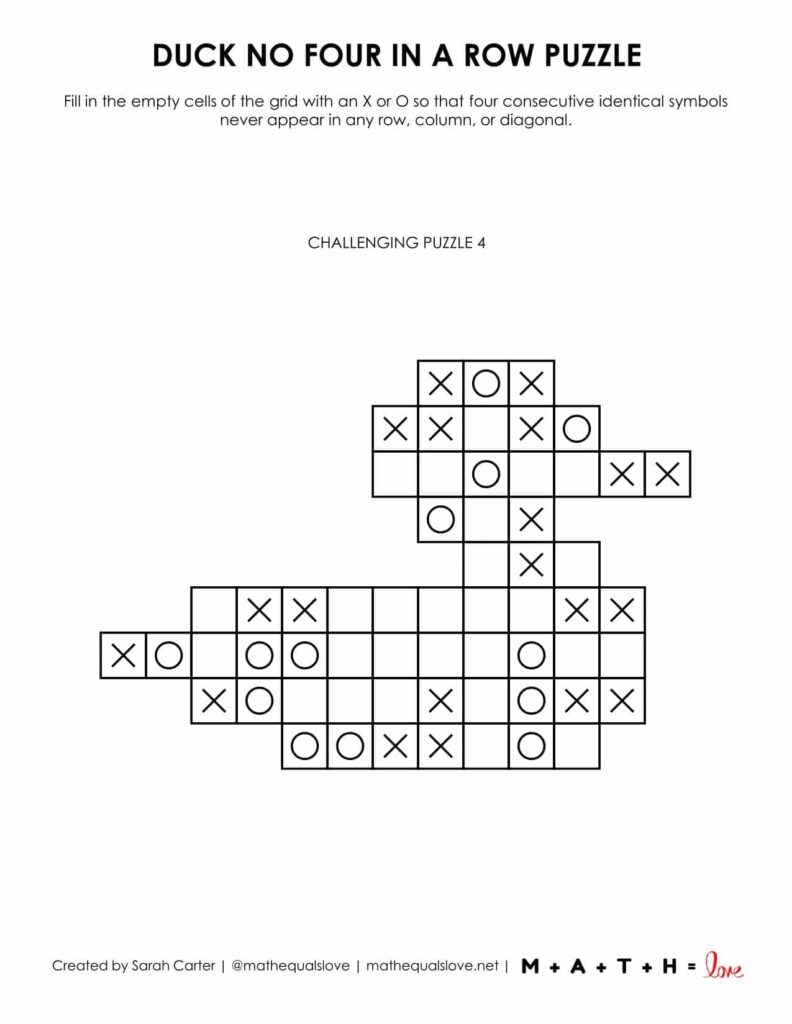 DUCK NO FOUR IN A ROW PUZZLE

Fill in the empty cells of the grid with an X or O so that four consecutive identical symbols never appear in any row, column, or diagonal.

CHALLENGING PUZZLE 4

X O X
X X X O
O X X
O X
X
X X X X
X O O O O
X O X O X X
O O X X O

Created by Sarah Carter | @mathequalslove | mathequalslove.net | M + A + T + H = love